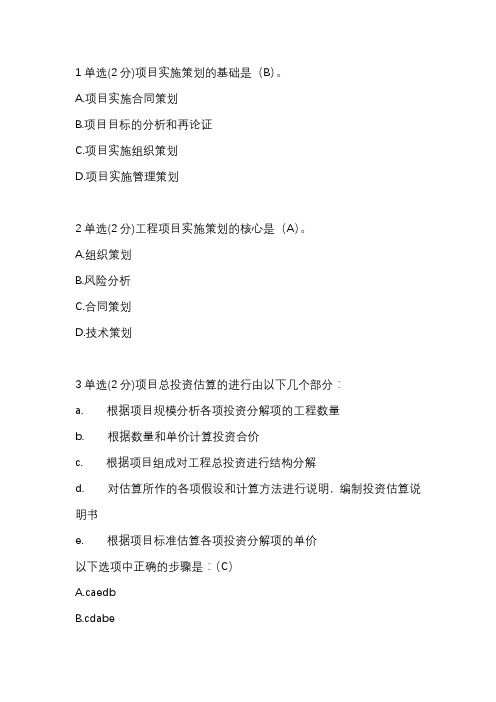 1 单选(2 分)项目实施策划的基础是（B）。

A.项目实施合同策划

B.项目目标的分析和再论证

C.项目实施组织策划

D.项目实施管理策划

2 单选(2 分)工程项目实施策划的核心是（A）。

A.组织策划

B.风险分析

C.合同策划

D.技术策划

3 单选(2 分)项目总投资估算的进行由以下几个部分：

a. 根据项目规模分析各项投资分解项的工程数量

b. 根据数量和单价计算投资合价

c. 根据项目组成对工程总投资进行结构分解

d. 对估算所作的各项假设和计算方法进行说明，编制投资估算说明书

e. 根据项目标准估算各项投资分解项的单价

以下选项中正确的步骤是：（C）

A.caedb

B.cdabe